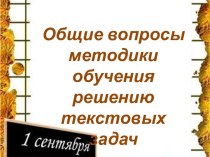 Общие вопросы методики обучения решению текстовых задач

1 сентября